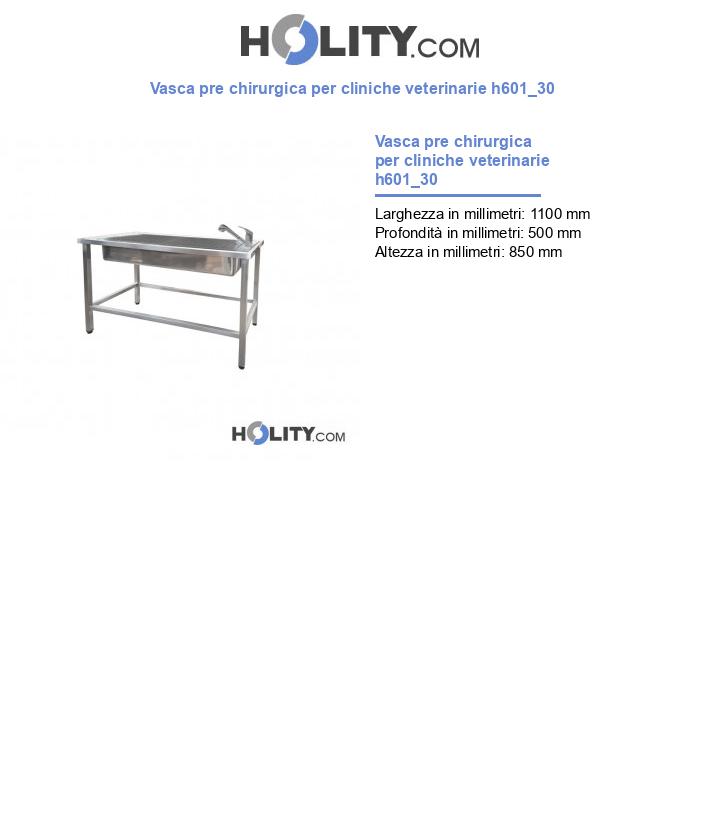 HOLITY.COM

Vasca pre chirurgica per cliniche veterinarie h601_30

HOLITY.COM

Vasca pre chirurgica per cliniche veterinarie h601_30

Larghezza in millimetri: 1100 mm
Profondità in millimetri: 500 mm
Altezza in millimetri: 850 mm